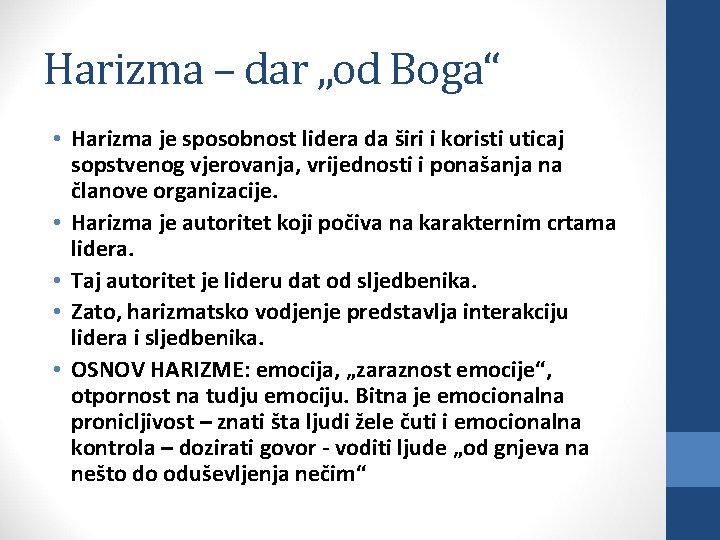 Harizma – dar „od Boga“

• Harizma je sposobnost lidera da širi i koristi uticaj sopstvenog vjerovanja, vrijednosti i ponašanja na članove organizacije.
• Harizma je autoritet koji počiva na karakternim crtama lidera.
• Taj autoritet je lideru dat od sljedbenika.
• Zato, harizmatsko vodjenje predstavlja interakciju lidera i sljedbenika.
• OSNOV HARIZME: emocija, „zaraznost emocije“, otpornost na tudju emociju. Bitna je emocionalna pronicljivost – znati šta ljudi žele čuti i emocionalna kontrola – dozirati govor - voditi ljude „od gnjeva na nešto do oduševljenja nečim“